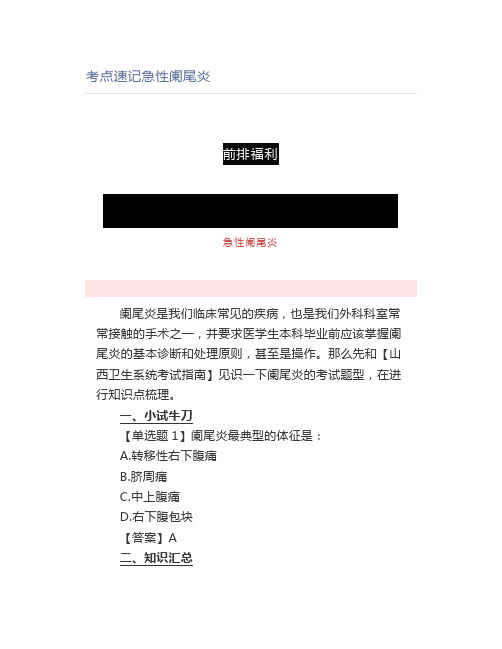 考点速记急性阑尾炎

前排福利

急性阑尾炎

阑尾炎是我们临床常见的疾病，也是我们外科科室常常接触的手术之一，并要求医学生本科毕业前应该掌握阑尾炎的基本诊断和处理原则，甚至是操作。那么先和【山西卫生系统考试指南】见识一下阑尾炎的考试题型，在进行知识点梳理。

一、小试牛刀

【单选题 1】阑尾炎最典型的体征是：

A.转移性右下腹痛

B.脐周痛

C.中上腹痛

D.右下腹包块

【答案】A

二、知识汇总